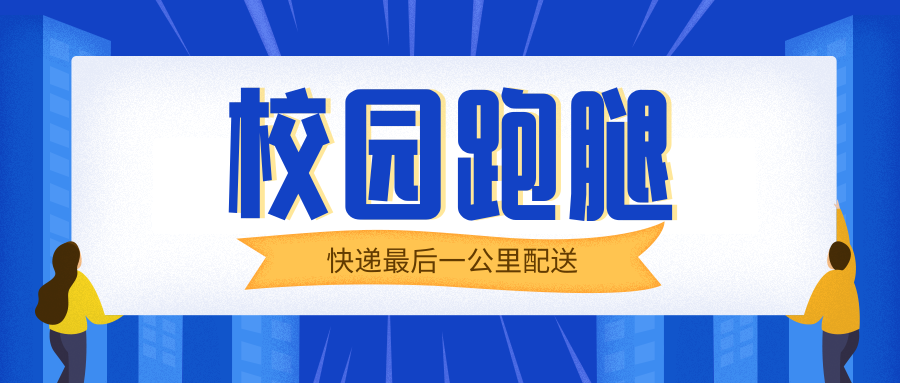 校园跑腿

快递最后一公里配送